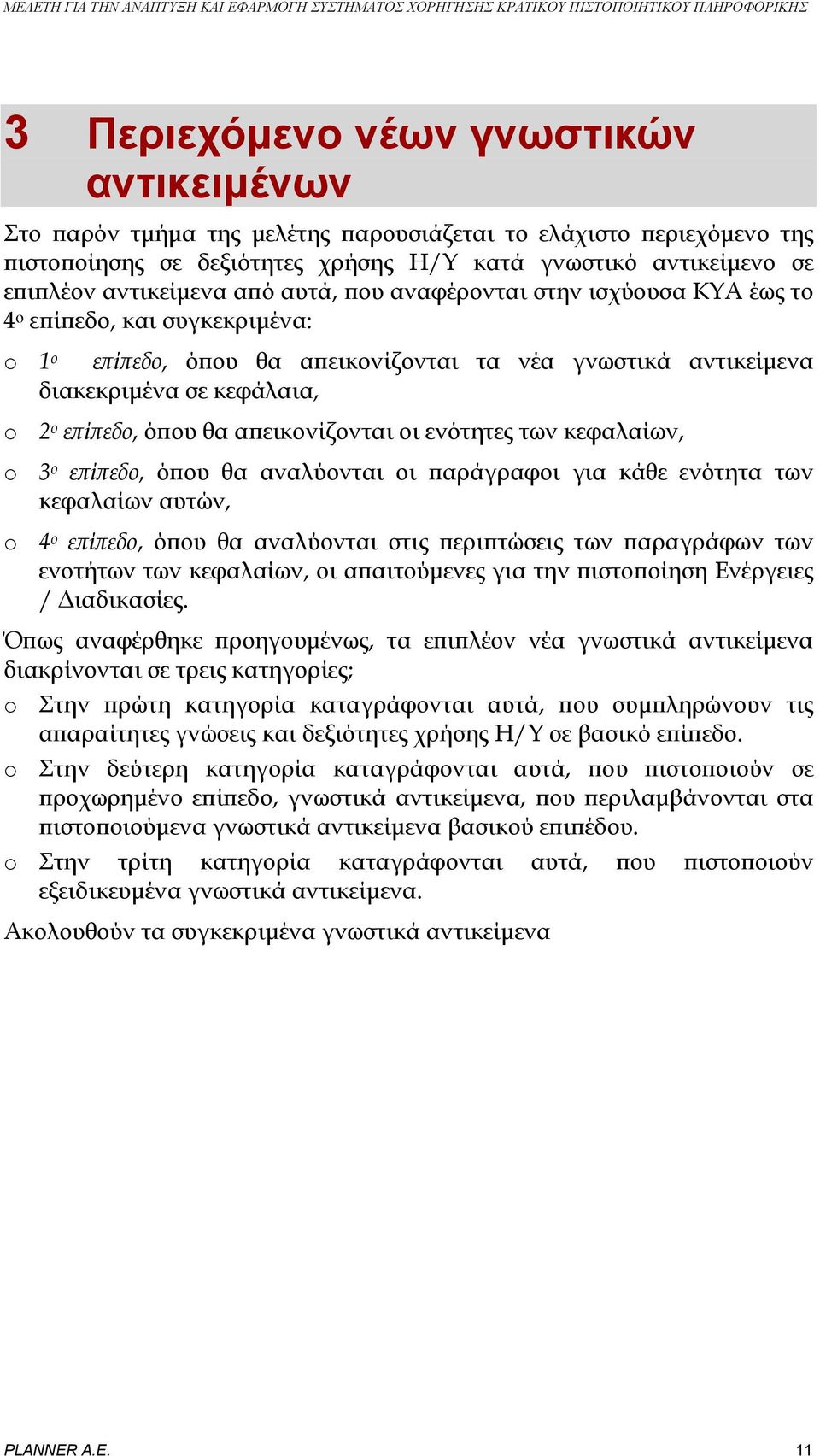 ΜΕΛΕΤΗ ΓΙΑ ΤΗΝ ΑΝΑΠΤΥΞΗ ΚΑΙ ΕΦΑΡΜΟΓΗ ΣΥΣΤΗΜΑΤΟΣ ΧΟΡΗΓΗΣΗΣ ΚΡΑΤΙΚΟΥ ΠΙΣΤΟΠΟΙΗΤΙΚΟΥ ΠΛΗΡΟΦΟΡΙΚΗΣ

3 Περιεχόμενο νέων γνωστικών αντικειμένων

Στο παρόν τμήμα της μελέτης παρουσιάζεται το ελάχιστο περιεχόμενο της πιστοποίησης σε δεξιότητες χρήσης Η/Υ κατά γνωστικό αντικείμενο σε επιπλέον αντικείμενα από αυτά, που αναφέρονται στην ισχύουσα ΚΥΑ έως το 4ο επίπεδο, και συγκεκριμένα:

o 1ο επίπεδο, όπου θα απεικονίζονται τα νέα γνωστικά αντικείμενα διακεκριμένα σε κεφάλαια,

o 2ο επίπεδο, όπου θα απεικονίζονται οι ενότητες των κεφαλαίων,

o 3ο επίπεδο, όπου θα αναλύονται οι παράγραφοι για κάθε ενότητα των κεφαλαίων αυτών,

o 4ο επίπεδο, όπου θα αναλύονται στις περιπτώσεις των παραγράφων των ενοτήτων των κεφαλαίων, οι απαιτούμενες για την πιστοποίηση Ενέργειες / Διαδικασίες.

Όπως αναφέρθηκε προηγουμένως, τα επιπλέον νέα γνωστικά αντικείμενα διακρίνονται σε τρεις κατηγορίες;

o Στην πρώτη κατηγορία καταγράφονται αυτά, που συμπληρώνουν τις απαραίτητες γνώσεις και δεξιότητες χρήσης Η/Υ σε βασικό επίπεδο.

o Στην δεύτερη κατηγορία καταγράφονται αυτά, που πιστοποιούν σε προχωρημένο επίπεδο, γνωστικά αντικείμενα, που περιλαμβάνονται στα πιστοποιούμενα γνωστικά αντικείμενα βασικού επιπέδου.

o Στην τρίτη κατηγορία καταγράφονται αυτά, που πιστοποιούν εξειδικευμένα γνωστικά αντικείμενα.

Ακολουθούν τα συγκεκριμένα γνωστικά αντικείμενα

PLANNER A.E. 11